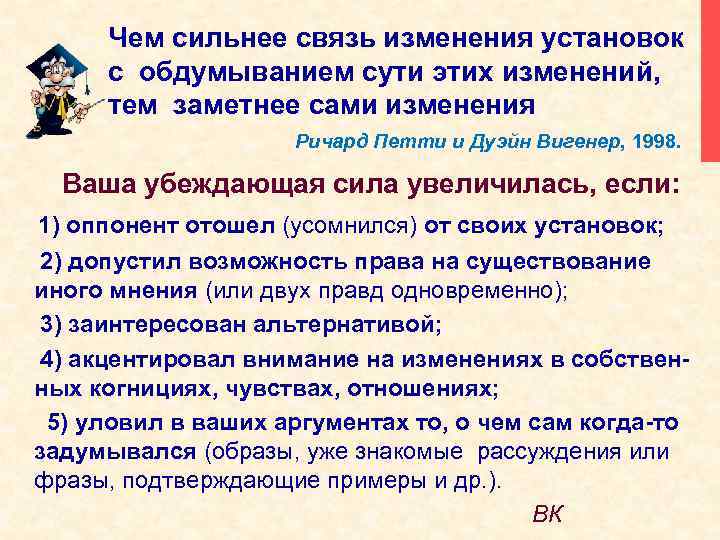 Чем сильнее связь изменения установок с обдумыванием сути этих изменений, тем заметнее сами изменения

Ричард Петти и Дуэйн Вигенер, 1998.

Ваша убеждающая сила увеличилась, если:

1) оппонент отошел (усомнился) от своих установок;

2) допустил возможность права на существование иного мнения (или двух правд одновременно);

3) заинтересован альтернативой;

4) акцентировал внимание на изменениях в собственных когнициях, чувствах, отношениях;

5) уловил в ваших аргументах то, о чем сам когда-то задумывался (образы, уже знакомые рассуждения или фразы, подтверждающие примеры и др.).

ВК